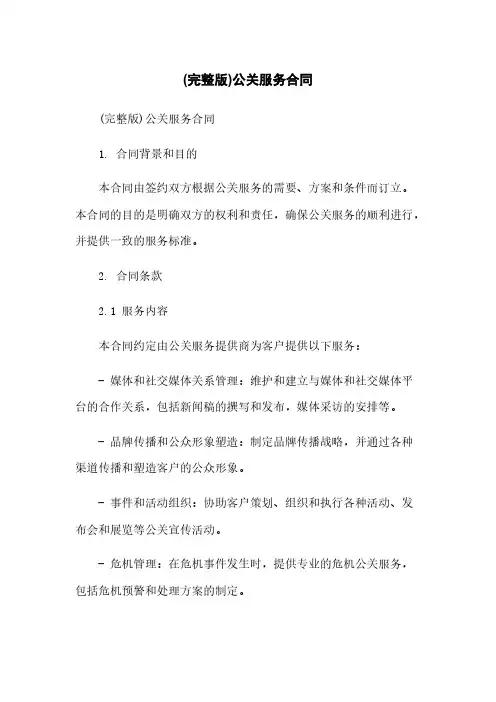 (完整版)公关服务合同

(完整版)公关服务合同

1. 合同背景和目的

本合同由签约双方根据公关服务的需要、方案和条件而订立。本合同的目的是明确双方的权利和责任，确保公关服务的顺利进行，并提供一致的服务标准。

2. 合同条款

2.1 服务内容

本合同约定由公关服务提供商为客户提供以下服务：

- 媒体和社交媒体关系管理：维护和建立与媒体和社交媒体平台的合作关系，包括新闻稿的撰写和发布，媒体采访的安排等。

- 品牌传播和公众形象塑造：制定品牌传播战略，并通过各种渠道传播和塑造客户的公众形象。

- 事件和活动组织：协助客户策划、组织和执行各种活动、发布会和展览等公关宣传活动。

- 危机管理：在危机事件发生时，提供专业的危机公关服务，包括危机预警和处理方案的制定。